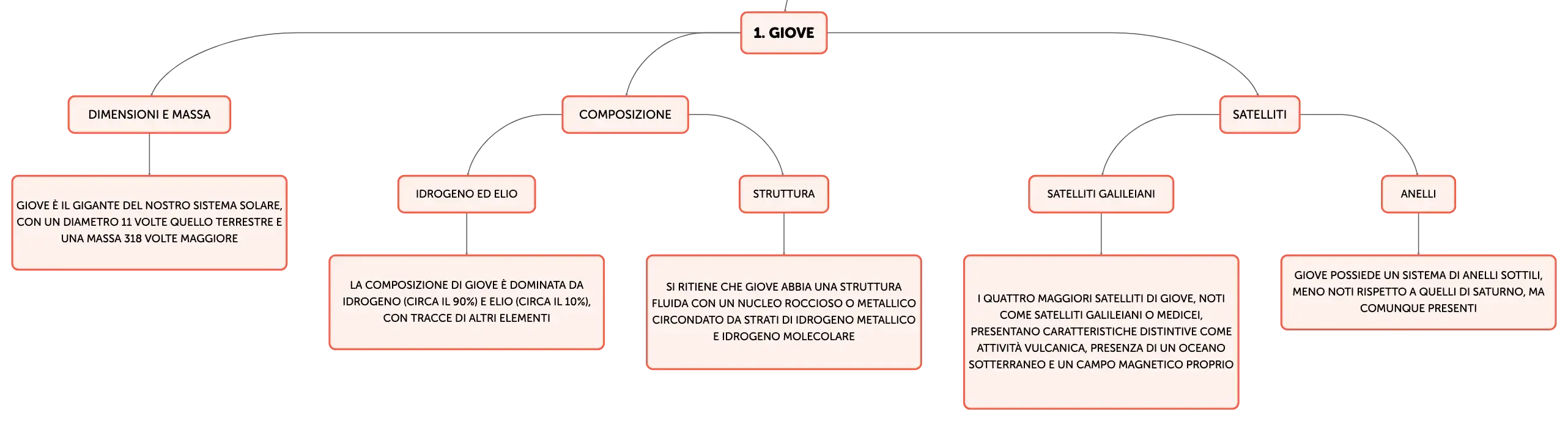 1. GIOVE

DIMENSIONI E MASSA

GIOVE È IL GIGANTE DEL NOSTRO SISTEMA SOLARE, CON UN DIAMETRO 11 VOLTE QUELLO TERRESTRE E UNA MASSA 318 VOLTE MAGGIORE

COMPOSIZIONE

IDROGENO ED ELIO

LA COMPOSIZIONE DI GIOVE È DOMINATA DA IDROGENO (CIRCA IL 90%) E ELIO (CIRCA IL 10%), CON TRACCE DI ALTRI ELEMENTI

STRUTTURA

SI RITIENE CHE GIOVE ABBIA UNA STRUTTURA FLUIDA CON UN NUCLEO ROCCIOSO O METALLICO CIRCONDATO DA STRATI DI IDROGENO METALLICO E IDROGENO MOLECOLARE

SATELLITI

SATELLITI GALILEIANI

I QUATTRO MAGGIORI SATELLITI DI GIOVE, NOTI COME SATELLITI GALILEIANI O MEDICEI, PRESENTANO CARATTERISTICHE DISTINTIVE COME ATTIVITÀ VULCANICA, PRESENZA DI UN OCEANO SOTTERRANEO E UN CAMPO MAGNETICO PROPRIO

ANELLI

GIOVE POSSIEDE UN SISTEMA DI ANELLI SOTTILI, MENO NOTI RISPETTO A QUELLI DI SATURNO, MA COMUNQUE PRESENTI